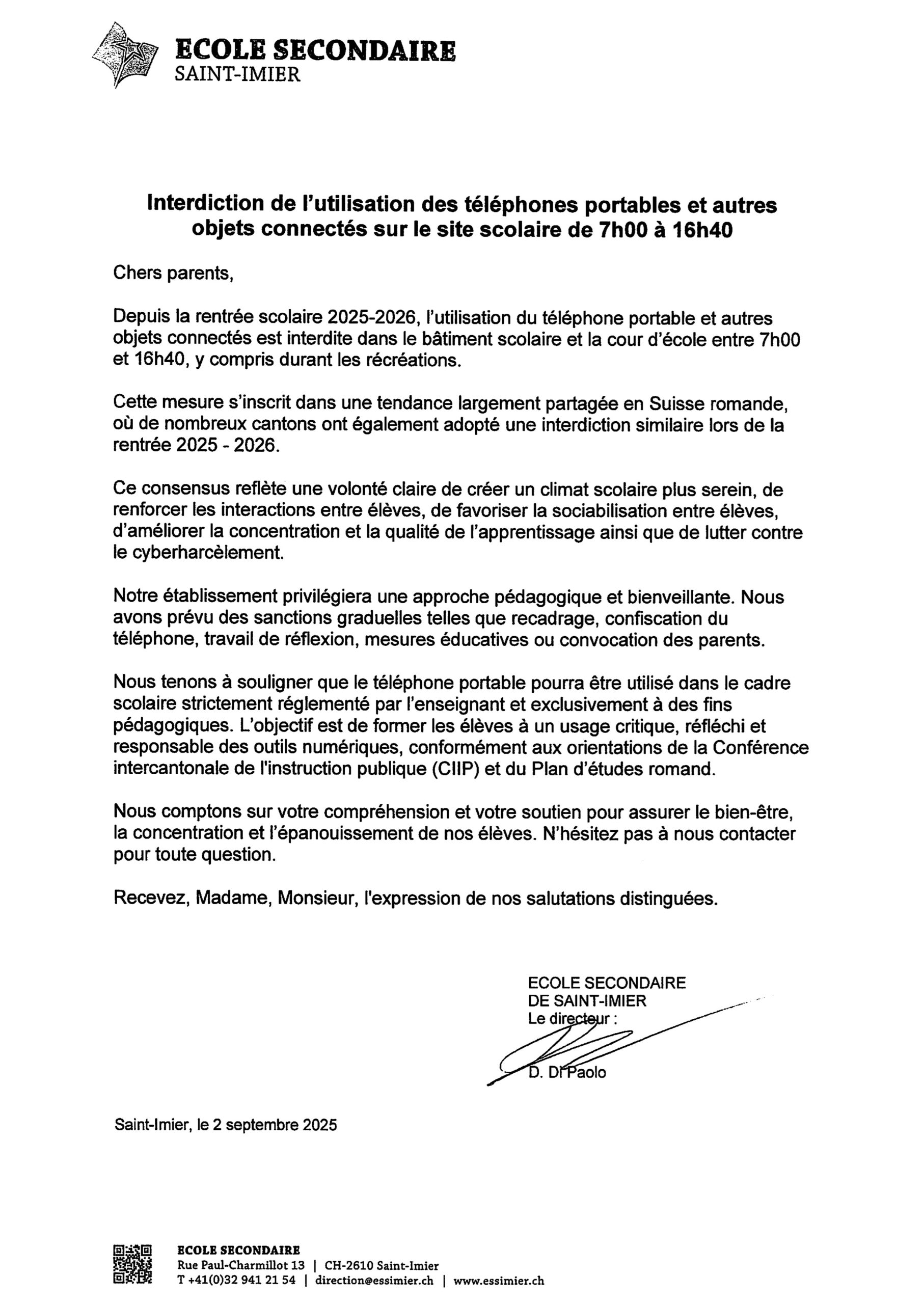 ECOLE SECONDAIRE
SAINT-IMIER

Interdiction de l'utilisation des téléphones portables et autres objets connectés sur le site scolaire de 7h00 à 16h40

Chers parents,

Depuis la rentrée scolaire 2025-2026, l'utilisation du téléphone portable et autres objets connectés est interdite dans le bâtiment scolaire et la cour d'école entre 7h00 et 16h40, y compris durant les récréations.

Cette mesure s'inscrit dans une tendance largement partagée en Suisse romande, où de nombreux cantons ont également adopté une interdiction similaire lors de la rentrée 2025 - 2026.

Ce consensus reflète une volonté claire de créer un climat scolaire plus serein, de renforcer les interactions entre élèves, de favoriser la sociabilisation entre élèves, d'améliorer la concentration et la qualité de l'apprentissage ainsi que de lutter contre le cyberharcèlement.

Notre établissement privilégiera une approche pédagogique et bienveillante. Nous avons prévu des sanctions graduelles telles que recadrage, confiscation du téléphone, travail de réflexion, mesures éducatives ou convocation des parents.

Nous tenons à souligner que le téléphone portable pourra être utilisé dans le cadre scolaire strictement réglementé par l'enseignant et exclusivement à des fins pédagogiques. L'objectif est de former les élèves à un usage critique, réfléchi et responsable des outils numériques, conformément aux orientations de la Conférence intercantonale de l'instruction publique (CIIP) et du Plan d'études romand.

Nous comptons sur votre compréhension et votre soutien pour assurer le bien-être, la concentration et l'épanouissement de nos élèves. N'hésitez pas à nous contacter pour toute question.

Recevez, Madame, Monsieur, l'expression de nos salutations distinguées.

ECOLE SECONDAIRE
DE SAINT-IMIER
Le directeur :

D. Di Paolo

Saint-Imier, le 2 septembre 2025

ECOLE SECONDAIRE
Rue Paul-Charmillot 13 | CH-2610 Saint-Imier
T +41(0)32 941 21 54 | direction@essimier.ch | www.essimier.ch